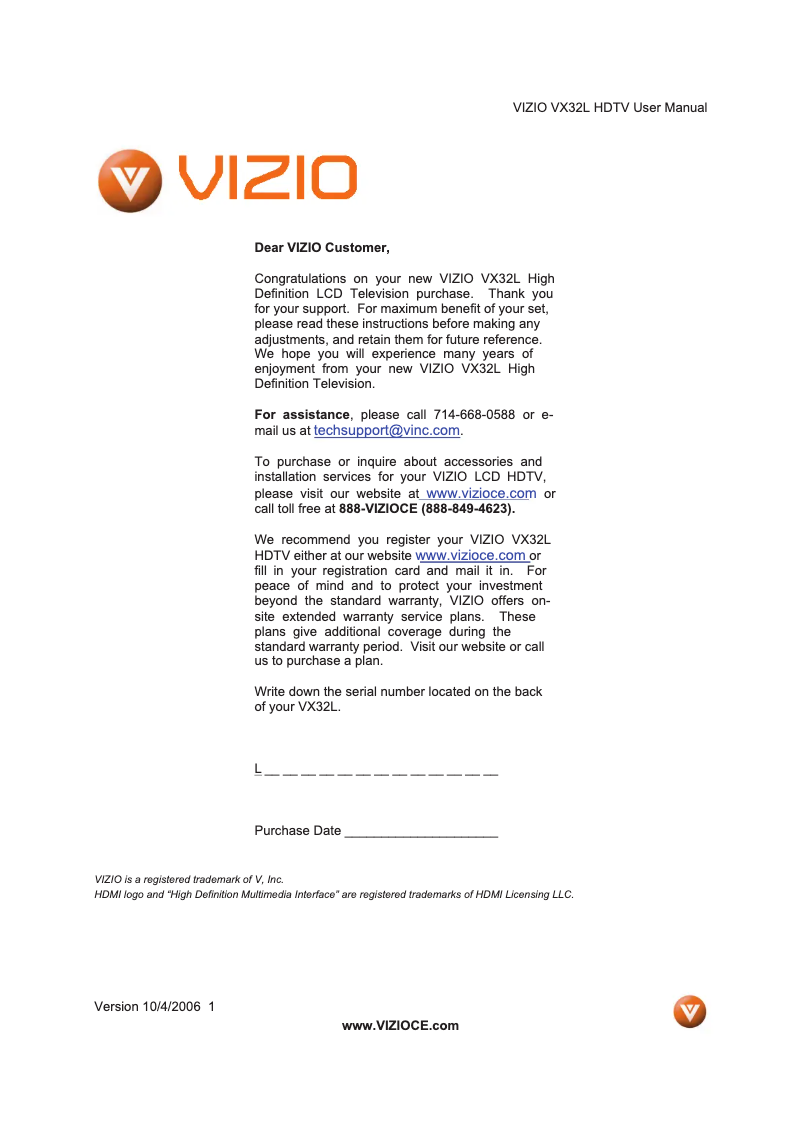 VIZIO VX32L HDTV User Manual

VIZIO

Dear VIZIO Customer,

Congratulations on your new VIZIO VX32L High Definition LCD Television purchase. Thank you for your support. For maximum benefit of your set, please read these instructions before making any adjustments, and retain them for future reference. We hope you will experience many years of enjoyment from your new VIZIO VX32L High Definition Television.

For assistance, please call 714-668-0588 or e-mail us at techsupport@vinc.com.

To purchase or inquire about accessories and installation services for your VIZIO LCD HDTV, please visit our website at www.vizioce.com or call toll free at 888-VIZIOCE (888-849-4623).

We recommend you register your VIZIO VX32L HDTV either at our website www.vizioce.com or fill in your registration card and mail it in. For peace of mind and to protect your investment beyond the standard warranty, VIZIO offers on-site extended warranty service plans. These plans give additional coverage during the standard warranty period. Visit our website or call us to purchase a plan.

Write down the serial number located on the back of your VX32L.

L __ __ __ __ __ __ __ __ __ __ __ __ __

Purchase Date ____________________

VIZIO is a registered trademark of V, Inc.
HDMI logo and "High Definition Multimedia Interface" are registered trademarks of HDMI Licensing LLC.

Version 10/4/2006 1

www.VIZIOCE.com